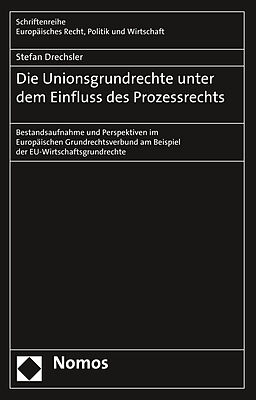 Schriftenreihe
Europäisches Recht, Politik und Wirtschaft

Stefan Drechsler

Die Unionsgrundrechte unter dem Einfluss des Prozessrechts

Bestandsaufnahme und Perspektiven im Europäischen Grundrechtsverbund am Beispiel der EU-Wirtschaftsgrundrechte

Nomos